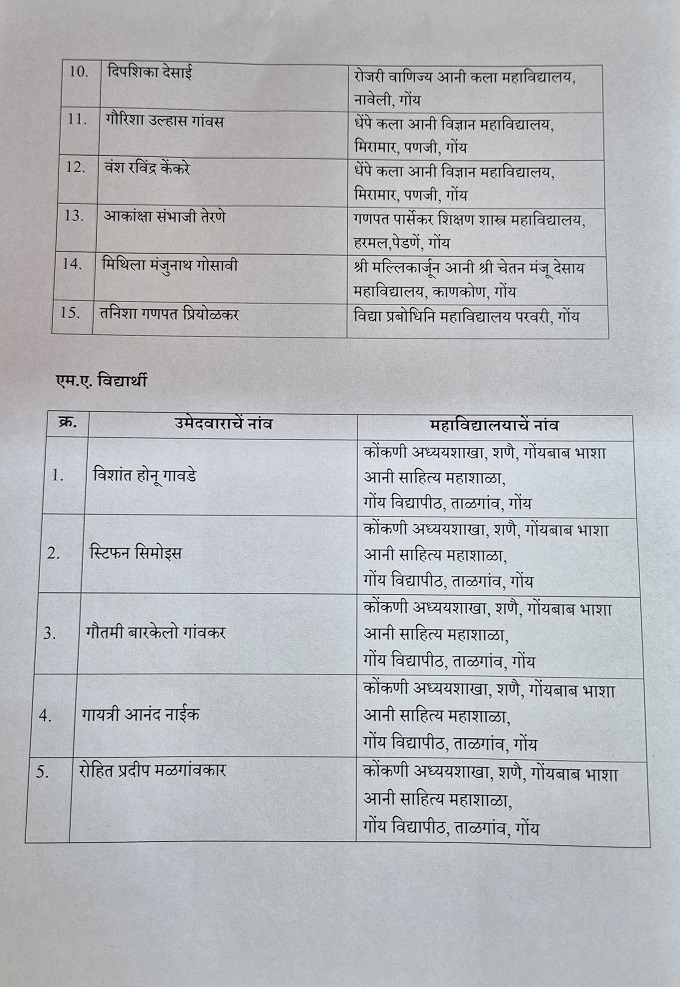 | | | |
|---|---|---|
| 10. | दिपशिका देसाई | रोजरी वाणिज्य आनी कला महाविद्यालय, नावेली, गोंय |
| 11. | गौरिशा उल्हास गांवस | धेंपे कला आनी विज्ञान महाविद्यालय, मिरामार, पणजी, गोंय |
| 12. | वंश रविंद्र केंकरे | धेंपे कला आनी विज्ञान महाविद्यालय, मिरामार, पणजी, गोंय |
| 13. | आकांक्षा संभाजी तेरणे | गणपत पार्सेकर शिक्षण शास्त्र महाविद्यालय, हरमल,पेडणें, गोंय |
| 14. | मिथिला मंजुनाथ गोसावी | श्री मल्लिकार्जून आनी श्री चेतन मंजू देसाय महाविद्यालय, काणकोण, गोंय |
| 15. | तनिशा गणपत प्रियोळकर | विद्या प्रबोधिनि महाविद्यालय परवरी, गोंय |

एम.ए. विद्यार्थी

| क्र. | उमेदवाराचें नांव | महाविद्यालयाचें नांव |
|---|---|---|
| 1. | विशांत होनू गावडे | कोंकणी अध्ययशाखा, शणै, गोंयबाब भाशा आनी साहित्य महाशाळा, गोंय विद्यापीठ, ताळगांव, गोंय |
| 2. | स्टिफन सिमोइस | कोंकणी अध्ययशाखा, शणै, गोंयबाब भाशा आनी साहित्य महाशाळा, गोंय विद्यापीठ, ताळगांव, गोंय |
| 3. | गौतमी बारकेलो गांवकर | कोंकणी अध्ययशाखा, शणै, गोंयबाब भाशा आनी साहित्य महाशाळा, गोंय विद्यापीठ, ताळगांव, गोंय |
| 4. | गायत्री आनंद नाईक | कोंकणी अध्ययशाखा, शणै, गोंयबाब भाशा आनी साहित्य महाशाळा, गोंय विद्यापीठ, ताळगांव, गोंय |
| 5. | रोहित प्रदीप मळगांवकार | कोंकणी अध्ययशाखा, शणै, गोंयबाब भाशा आनी साहित्य महाशाळा, गोंय विद्यापीठ, ताळगांव, गोंय |